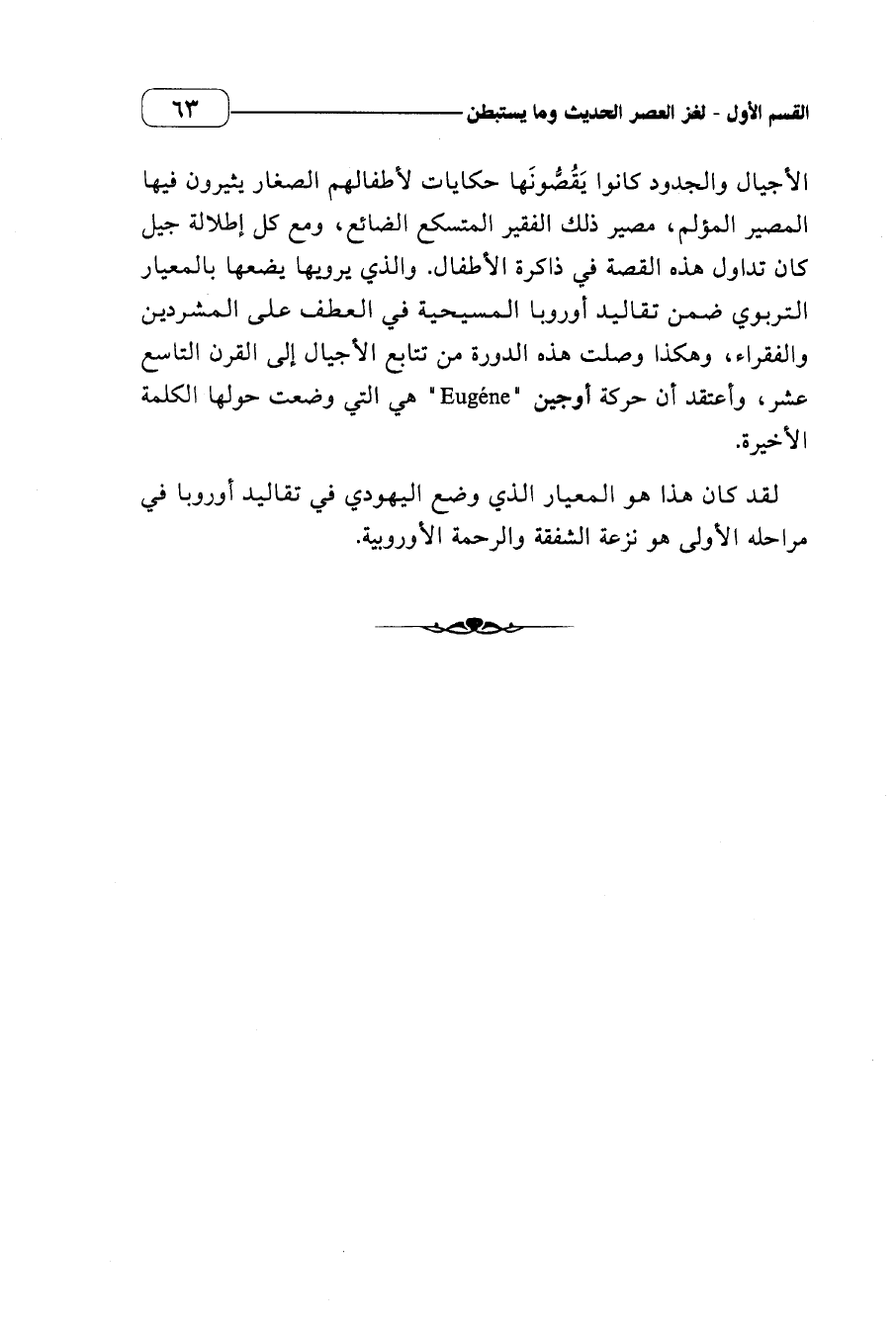 القسم الأول - لغز العصر الحديث وما يستبطن

٦٣

الأجيال والجدود كانوا يَقُصُّونَها حكايات لأطفالهم الصغار يثيرون فيها المصير المؤلم، مصير ذلك الفقير المتسكع الضائع، ومع كل إطلالة جيل كان تداول هذه القصة في ذاكرة الأطفال. والذي يرويها يضعها بالمعيار التربوي ضمن تقاليد أوروبا المسيحية في العطف على المشردين والفقراء، وهكذا وصلت هذه الدورة من تتابع الأجيال إلى القرن التاسع عشر، وأعتقد أن حركة أوجين "Eugéne" هي التي وضعت حولها الكلمة الأخيرة.

لقد كان هذا هو المعيار الذي وضع اليهودي في تقاليد أوروبا في مراحله الأولى هو نزعة الشفقة والرحمة الأوروبية.